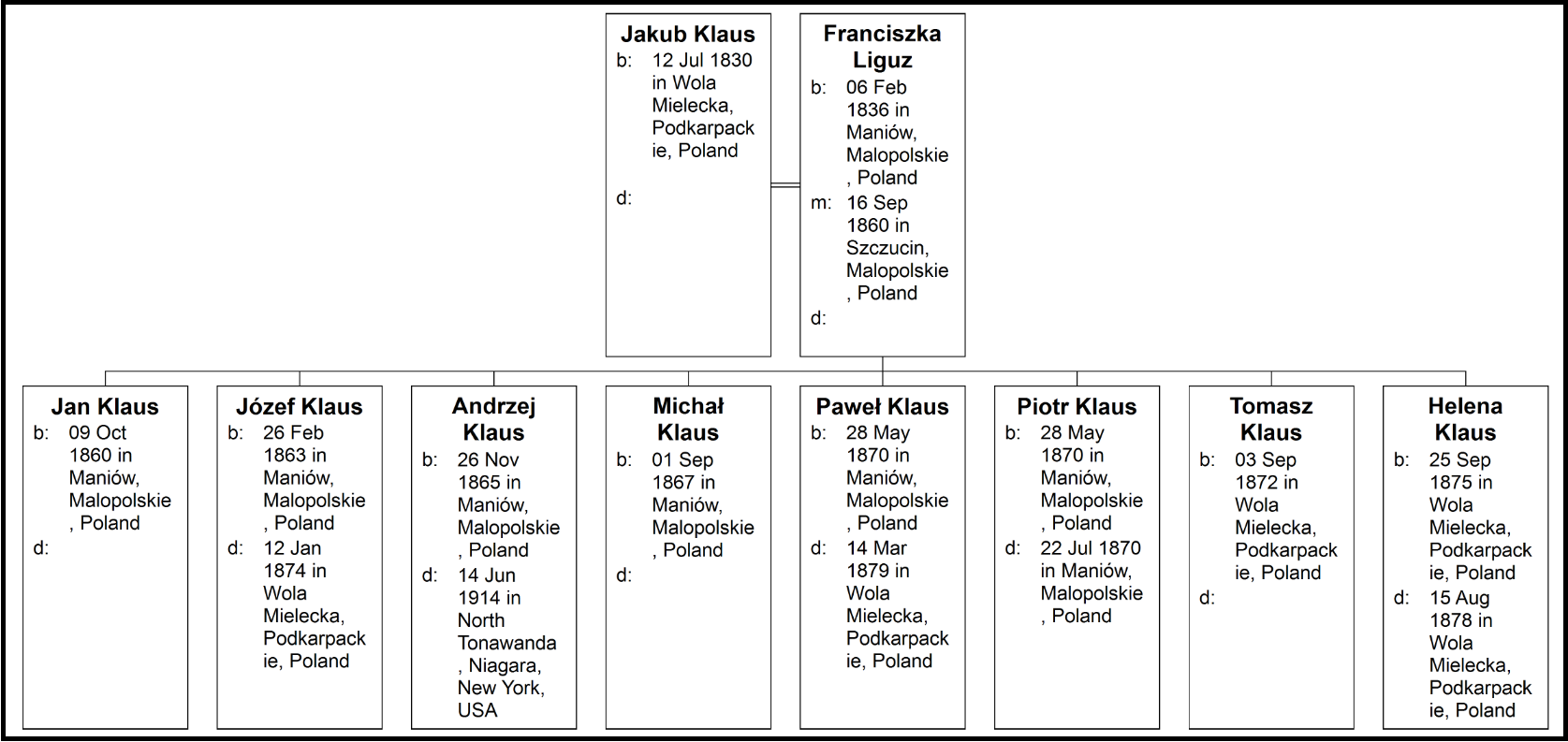 Jakub Klaus
b: 12 Jul 1830 in Wola Mielecka, Podkarpackie, Poland
d:

Franciszka Liguz
b: 06 Feb 1836 in Maniów, Malopolskie, Poland
m: 16 Sep 1860 in Szczucin, Malopolskie, Poland
d:

Jan Klaus
b: 09 Oct 1860 in Maniów, Malopolskie, Poland
d:

Józef Klaus
b: 26 Feb 1863 in Maniów, Malopolskie, Poland
d: 12 Jan 1874 in Wola Mielecka, Podkarpackie, Poland

Andrzej Klaus
b: 26 Nov 1865 in Maniów, Malopolskie, Poland
d: 14 Jun 1914 in North Tonawanda, Niagara, New York, USA

Michał Klaus
b: 01 Sep 1867 in Maniów, Malopolskie, Poland
d:

Paweł Klaus
b: 28 May 1870 in Maniów, Malopolskie, Poland
d: 14 Mar 1879 in Wola Mielecka, Podkarpackie, Poland

Piotr Klaus
b: 28 May 1870 in Maniów, Malopolskie, Poland
d: 22 Jul 1870 in Maniów, Malopolskie, Poland

Tomasz Klaus
b: 03 Sep 1872 in Wola Mielecka, Podkarpackie, Poland
d:

Helena Klaus
b: 25 Sep 1875 in Wola Mielecka, Podkarpackie, Poland
d: 15 Aug 1878 in Wola Mielecka, Podkarpackie, Poland